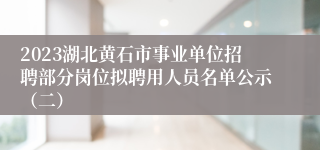 2023湖北黄石市事业单位招聘部分岗位拟聘用人员名单公示（二）